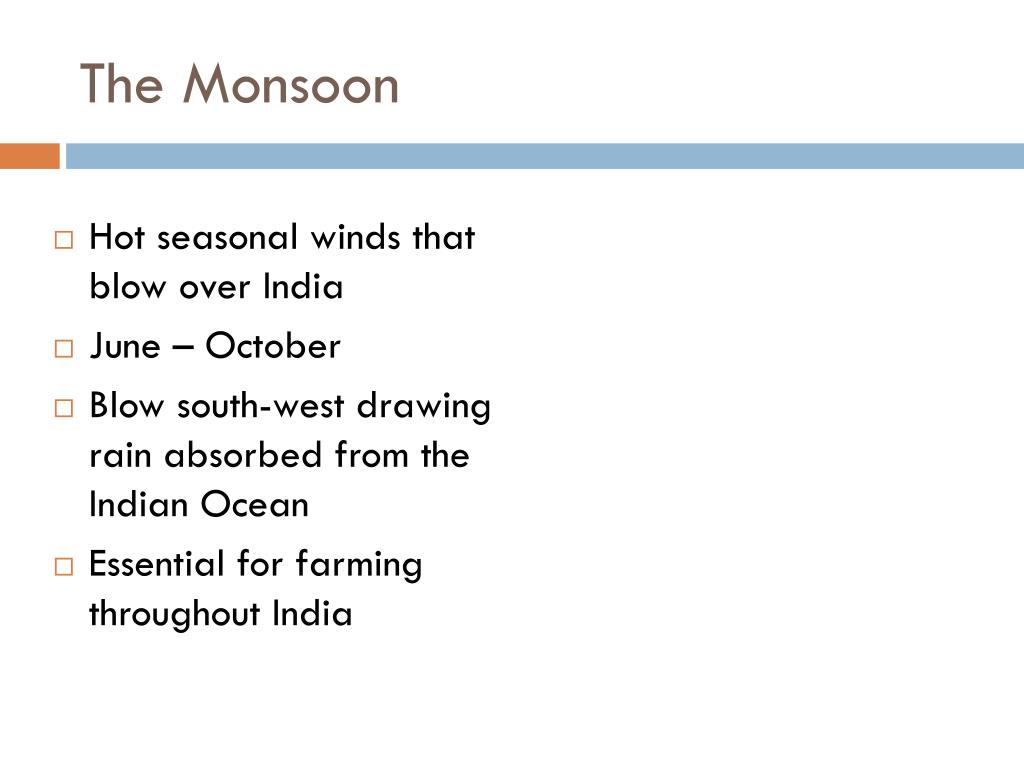 The Monsoon

□ Hot seasonal winds that blow over India
□ June – October
□ Blow south-west drawing rain absorbed from the Indian Ocean
□ Essential for farming throughout India